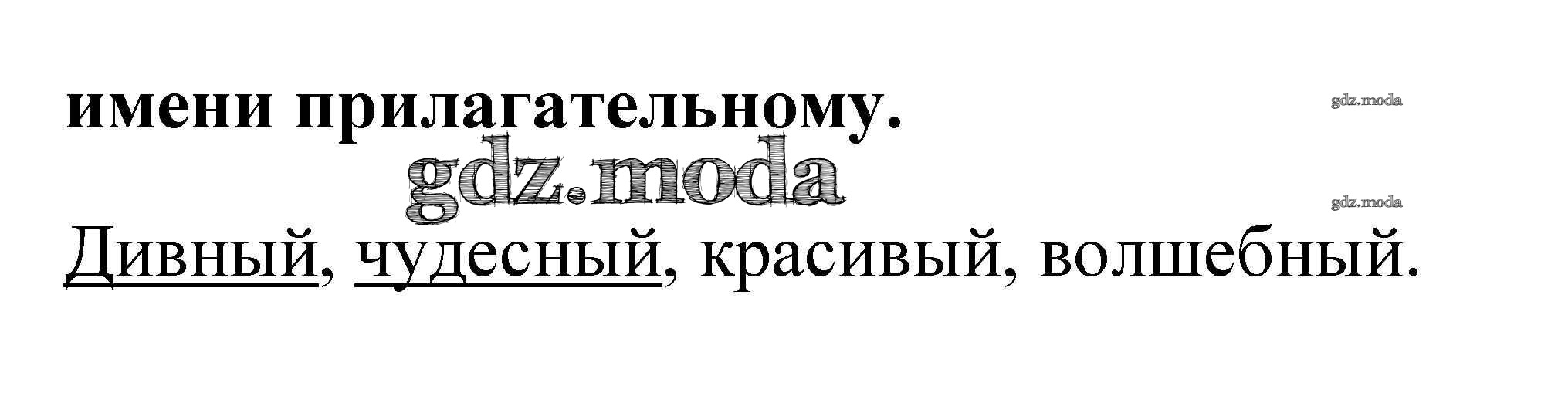 имени прилагательному.

gdz.moda

gdz.moda

gdz.moda

Дивный, чудесный, красивый, волшебный.